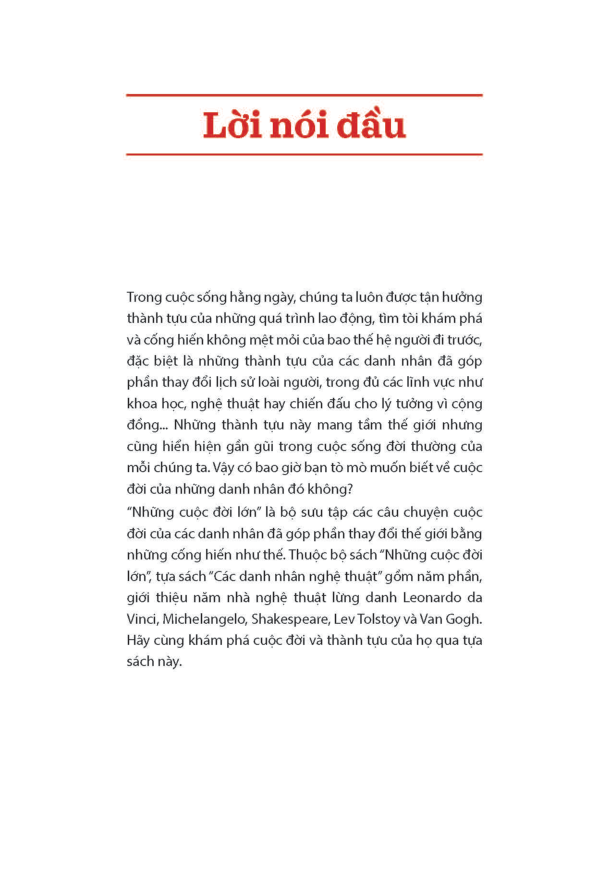 Lời nói đầu

Trong cuộc sống hằng ngày, chúng ta luôn được tận hưởng thành tựu của những quá trình lao động, tìm tòi khám phá và cống hiến không mệt mỏi của bao thế hệ người đi trước, đặc biệt là những thành tựu của các danh nhân đã góp phần thay đổi lịch sử loài người, trong đủ các lĩnh vực như khoa học, nghệ thuật hay chiến đấu cho lý tưởng vì cộng đồng... Những thành tựu này mang tầm thế giới nhưng cũng hiển hiện gần gũi trong cuộc sống đời thường của mỗi chúng ta. Vậy có bao giờ bạn tò mò muốn biết về cuộc đời của những danh nhân đó không?

"Những cuộc đời lớn" là bộ sưu tập các câu chuyện cuộc đời của các danh nhân đã góp phần thay đổi thế giới bằng những cống hiến như thế. Thuộc bộ sách "Những cuộc đời lớn", tựa sách "Các danh nhân nghệ thuật" gồm năm phần, giới thiệu năm nhà nghệ thuật lừng danh Leonardo da Vinci, Michelangelo, Shakespeare, Lev Tolstoy và Van Gogh. Hãy cùng khám phá cuộc đời và thành tựu của họ qua tựa sách này.